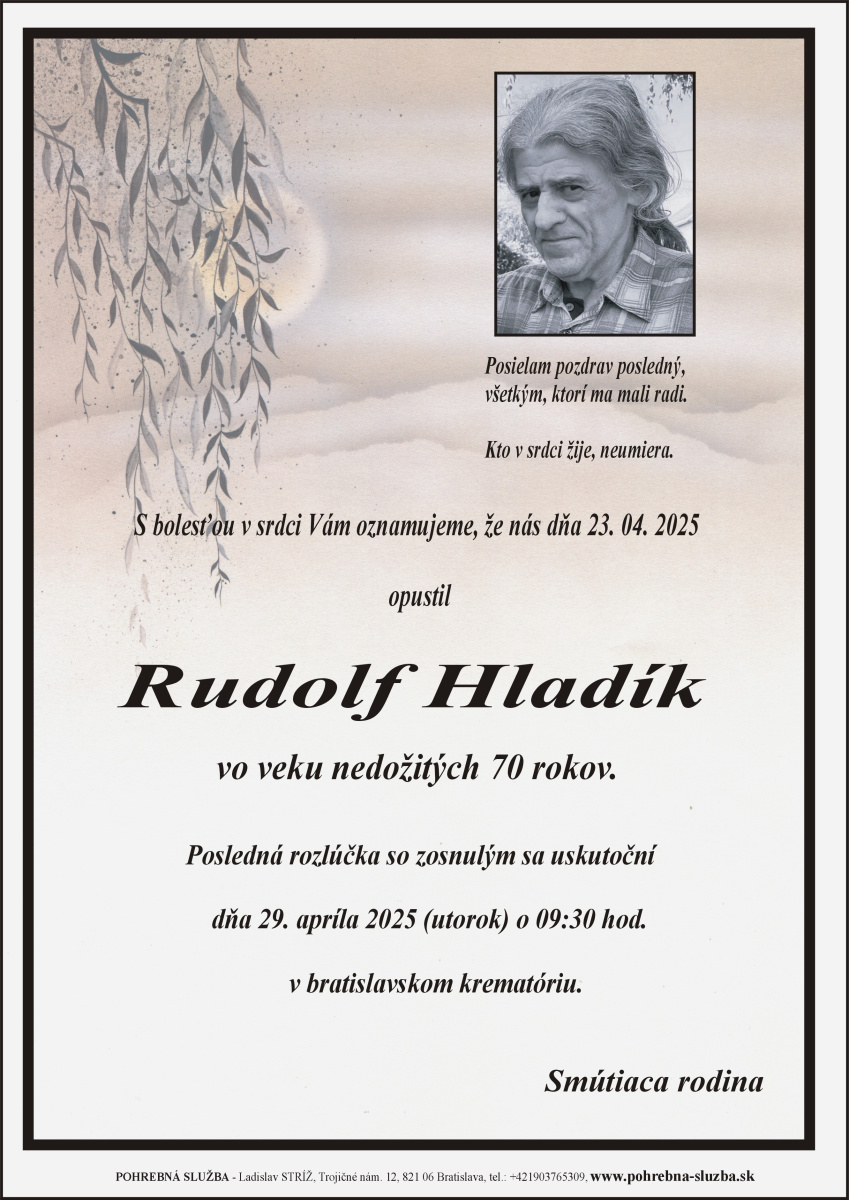 Posielam pozdrav posledný,
všetkým, ktorí ma mali radi.

Kto v srdci žije, neumiera.

S bolesťou v srdci Vám oznamujeme, že nás dňa 23. 04. 2025

opustil

Rudolf Hladík

vo veku nedožitých 70 rokov.

Posledná rozlúčka so zosnulým sa uskutoční

dňa 29. apríla 2025 (utorok) o 09:30 hod.

v bratislavskom krematóriu.

Smútiaca rodina

POHREBNÁ SLUŽBA - Ladislav STRÍŽ, Trojičné nám. 12, 821 06 Bratislava, tel.: +421903765309, www.pohrebna-sluzba.sk